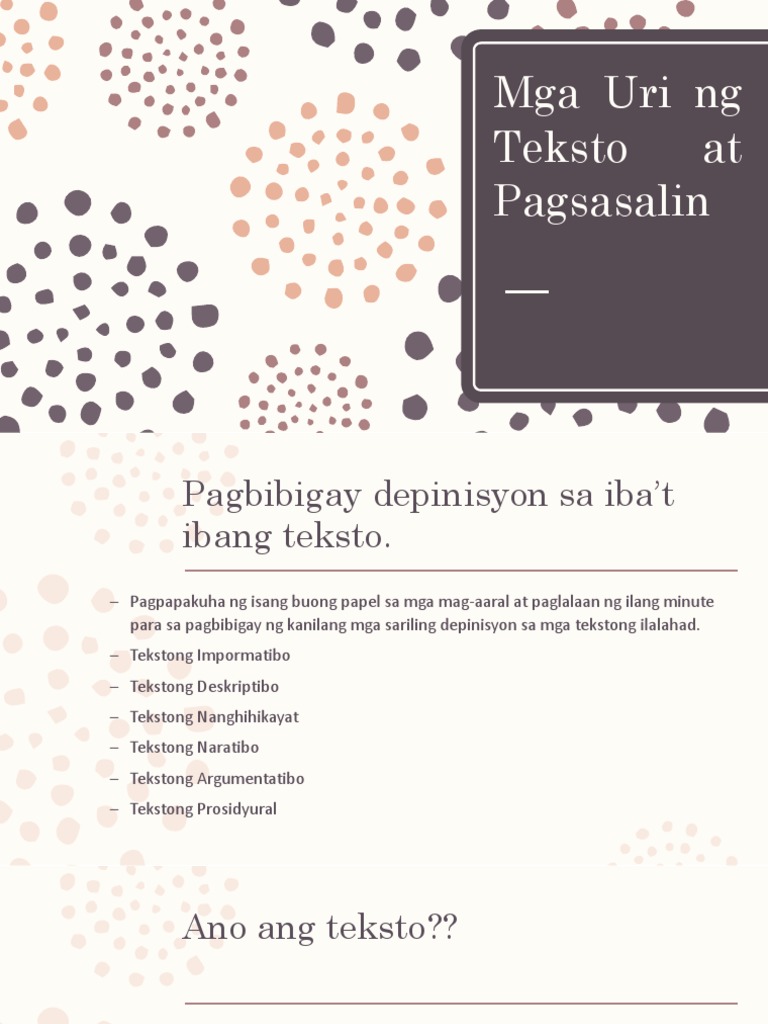 Mga Uri ng Teksto at Pagsasalin

Pagbibigay depinisyon sa iba't ibang teksto.

– Pagpapakuha ng isang buong papel sa mga mag-aaral at paglalaan ng ilang minute para sa pagbibigay ng kanilang mga sariling depinisyon sa mga tekstong ilalahad.
– Tekstong Impormatibo
– Tekstong Deskriptibo
– Tekstong Nanghihikayat
– Tekstong Naratibo
– Tekstong Argumentatibo
– Tekstong Prosidyural

Ano ang teksto??